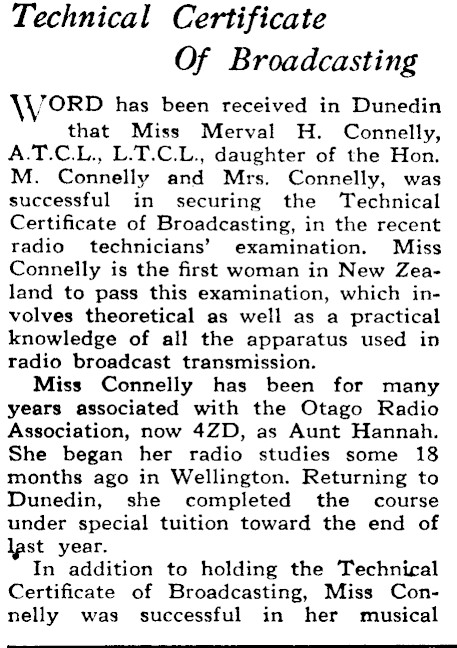 Technical Certificate Of Broadcasting

WORD has been received in Dunedin that Miss Merval H. Connelly, A.T.C.L., L.T.C.L., daughter of the Hon. M. Connelly and Mrs. Connelly, was successful in securing the Technical Certificate of Broadcasting, in the recent radio technicians' examination. Miss Connelly is the first woman in New Zealand to pass this examination, which involves theoretical as well as a practical knowledge of all the apparatus used in radio broadcast transmission.

Miss Connelly has been for many years associated with the Otago Radio Association, now 4ZD, as Aunt Hannah. She began her radio studies some 18 months ago in Wellington. Returning to Dunedin, she completed the course under special tuition toward the end of last year.

In addition to holding the Technical Certificate of Broadcasting, Miss Connelly was successful in her musical